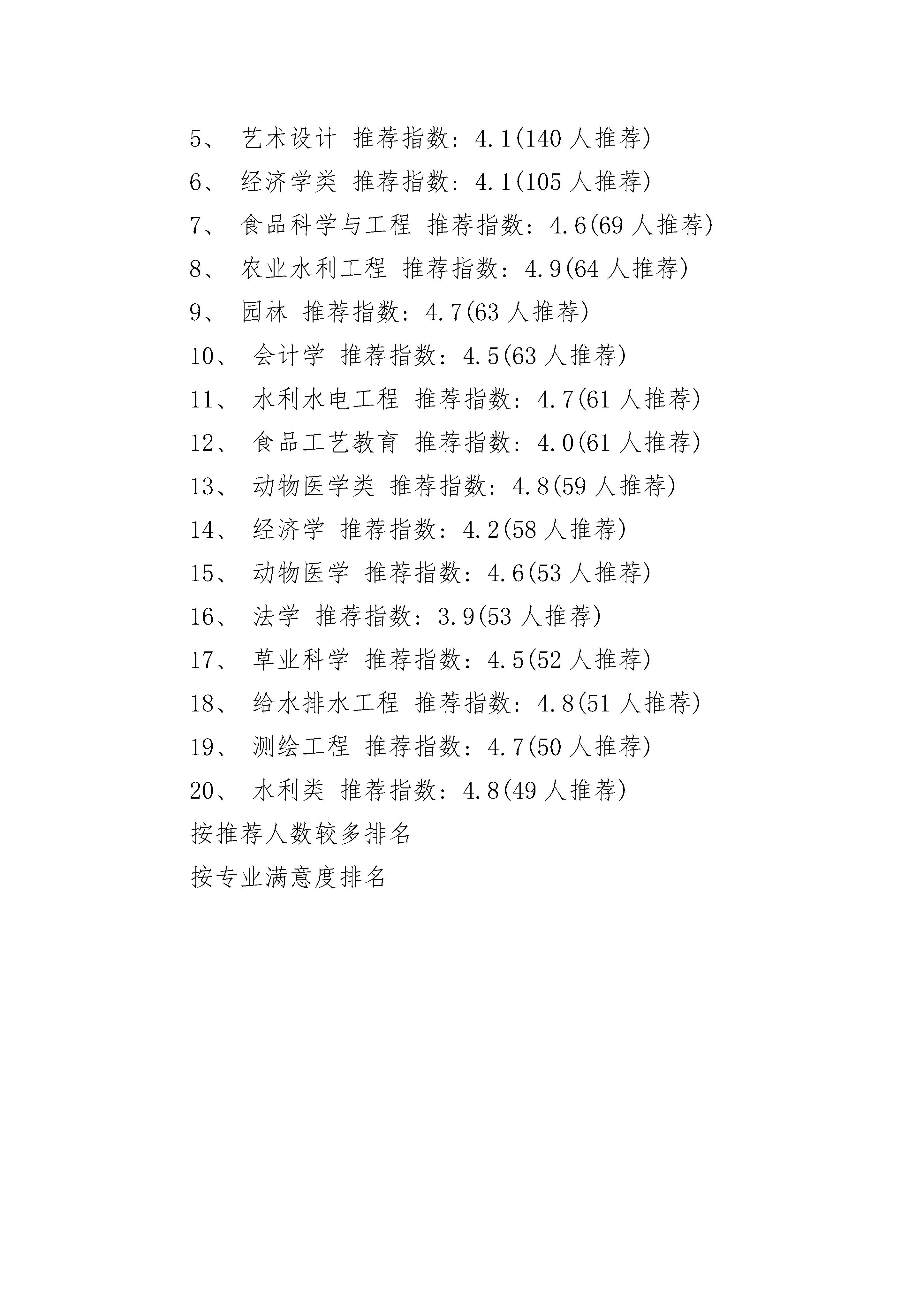 5、 艺术设计 推荐指数：4.1(140 人推荐)

6、 经济学类 推荐指数：4.1(105 人推荐)

7、 食品科学与工程 推荐指数：4.6(69 人推荐)

8、 农业水利工程 推荐指数：4.9(64 人推荐)

9、 园林 推荐指数：4.7(63 人推荐)

10、 会计学 推荐指数：4.5(63 人推荐)

11、 水利水电工程 推荐指数：4.7(61 人推荐)

12、 食品工艺教育 推荐指数：4.0(61 人推荐)

13、 动物医学类 推荐指数：4.8(59 人推荐)

14、 经济学 推荐指数：4.2(58 人推荐)

15、 动物医学 推荐指数：4.6(53 人推荐)

16、 法学 推荐指数：3.9(53 人推荐)

17、 草业科学 推荐指数：4.5(52 人推荐)

18、 给水排水工程 推荐指数：4.8(51 人推荐)

19、 测绘工程 推荐指数：4.7(50 人推荐)

20、 水利类 推荐指数：4.8(49 人推荐)

按推荐人数较多排名

按专业满意度排名